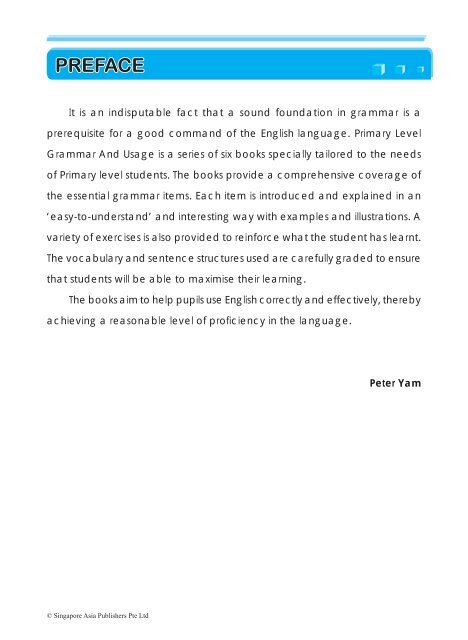 PREFACE

It is an indisputable fact that a sound foundation in grammar is a prerequisite for a good command of the English language. Primary Level Grammar And Usage is a series of six books specially tailored to the needs of Primary level students. The books provide a comprehensive coverage of the essential grammar items. Each item is introduced and explained in an 'easy-to-understand' and interesting way with examples and illustrations. A variety of exercises is also provided to reinforce what the student has learnt. The vocabulary and sentence structures used are carefully graded to ensure that students will be able to maximise their learning.

The books aim to help pupils use English correctly and effectively, thereby achieving a reasonable level of proficiency in the language.

Peter Yam

© Singapore Asia Publishers Pte Ltd